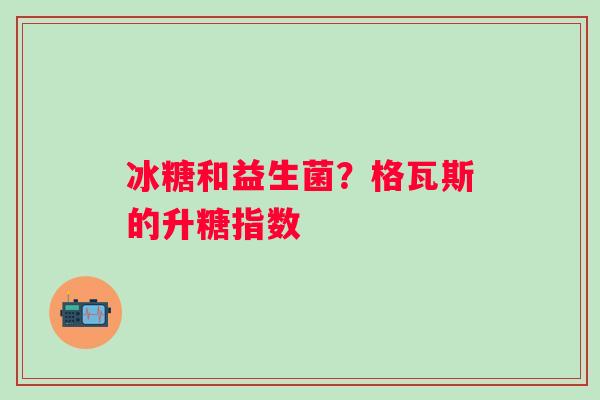 冰糖和益生菌？格瓦斯的升糖指数